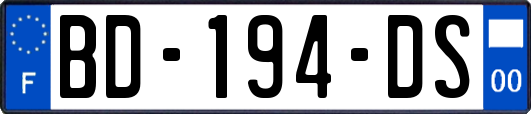 F
BD-194-DS
00